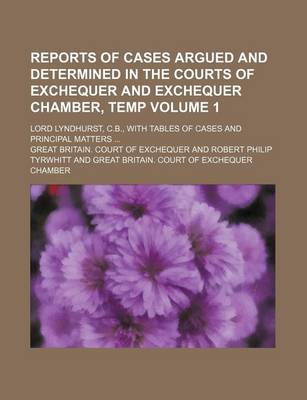 REPORTS OF CASES ARGUED AND DETERMINED IN THE COURTS OF EXCHEQUER AND EXCHEQUER CHAMBER, TEMP VOLUME 1

LORD LYNDHURST, C.B., WITH TABLES OF CASES AND PRINCIPAL MATTERS ...

GREAT BRITAIN. COURT OF EXCHEQUER AND ROBERT PHILIP TYRWHITT AND GREAT BRITAIN. COURT OF EXCHEQUER CHAMBER